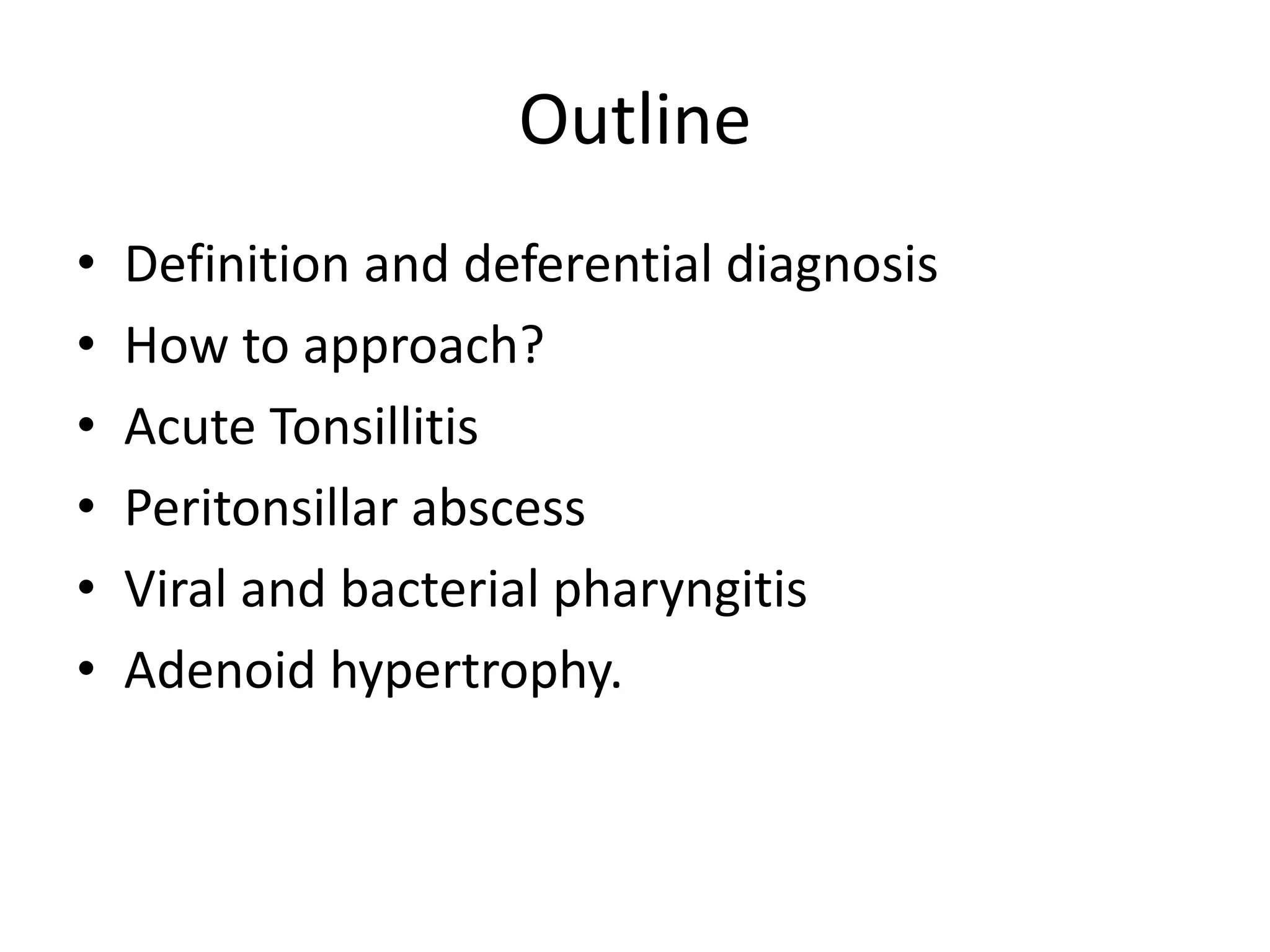 Outline

• Definition and deferential diagnosis
• How to approach?
• Acute Tonsillitis
• Peritonsillar abscess
• Viral and bacterial pharyngitis
• Adenoid hypertrophy.